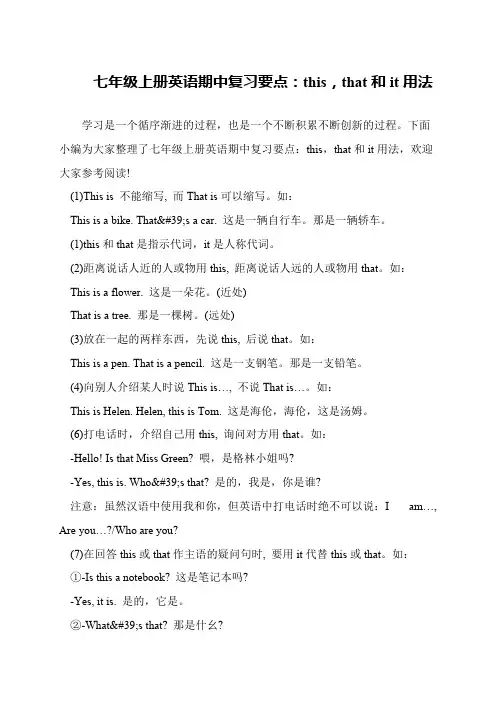 七年级上册英语期中复习要点：this，that 和 it 用法

学习是一个循序渐进的过程，也是一个不断积累不断创新的过程。下面小编为大家整理了七年级上册英语期中复习要点：this，that 和 it 用法，欢迎大家参考阅读!

(1)This is 不能缩写, 而 That is 可以缩写。如：

This is a bike. That&#39;s a car. 这是一辆自行车。那是一辆轿车。

(1)this 和 that 是指示代词，it 是人称代词。

(2)距离说话人近的人或物用 this, 距离说话人远的人或物用 that。如：

This is a flower. 这是一朵花。(近处)

That is a tree. 那是一棵树。(远处)

(3)放在一起的两样东西，先说 this, 后说 that。如：

This is a pen. That is a pencil. 这是一支钢笔。那是一支铅笔。

(4)向别人介绍某人时说 This is…, 不说 That is…。如：

This is Helen. Helen, this is Tom. 这是海伦，海伦，这是汤姆。

(6)打电话时，介绍自己用 this, 询问对方用 that。如：

-Hello! Is that Miss Green? 喂，是格林小姐吗?

-Yes, this is. Who&#39;s that? 是的，我是，你是谁?

注意：虽然汉语中使用我和你，但英语中打电话时绝不可以说：I am…, Are you…?/Who are you?

(7)在回答 this 或 that 作主语的疑问句时, 要用 it 代替 this 或 that。如：

①-Is this a notebook? 这是笔记本吗?

-Yes, it is. 是的，它是。

②-What&#39;s that? 那是什么?